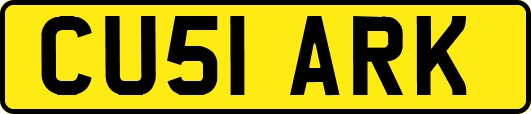 CU51 ARK